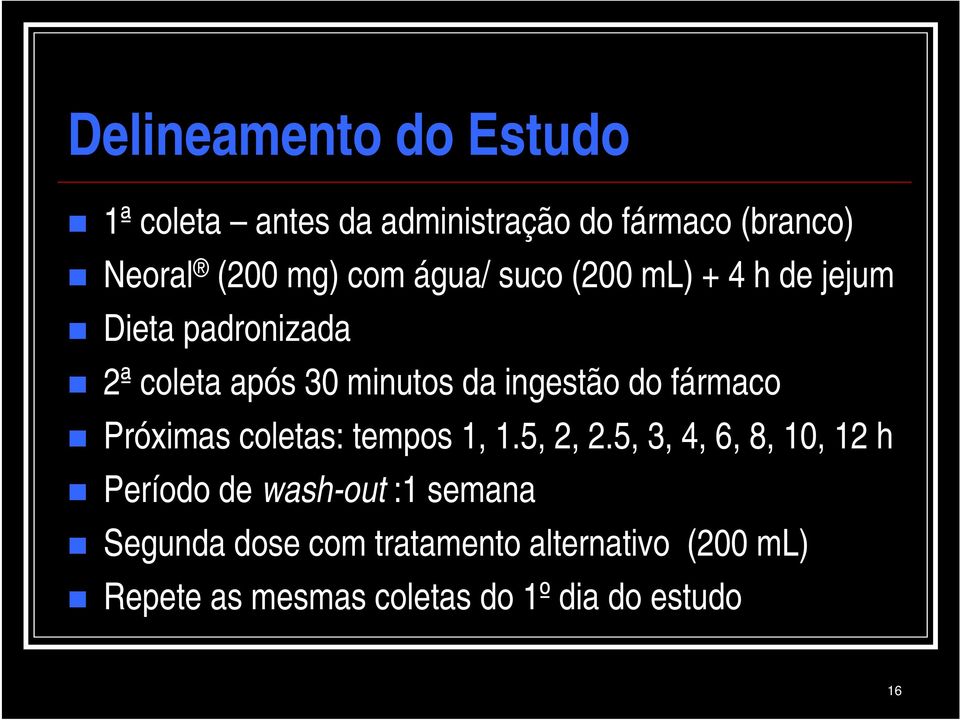 Delineamento do Estudo

1ª coleta – antes da administração do fármaco (branco)
Neoral® (200 mg) com água/ suco (200 mL) + 4 h de jejum
Dieta padronizada
2ª coleta após 30 minutos da ingestão do fármaco
Próximas coletas: tempos 1, 1.5, 2, 2.5, 3, 4, 6, 8, 10, 12 h
Período de wash-out :1 semana
Segunda dose com tratamento alternativo (200 mL)
Repete as mesmas coletas do 1º dia do estudo

16